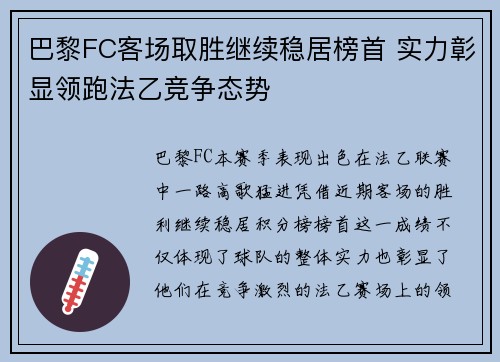 巴黎FC客场取胜继续稳居榜首 实力彰显领跑法乙竞争态势

巴黎FC本赛季表现出色在法乙联赛中一路高歌猛进凭借近期客场的胜利继续稳居积分榜榜首这一成绩不仅体现了球队的整体实力也彰显了他们在竞争激烈的法乙赛场上的领